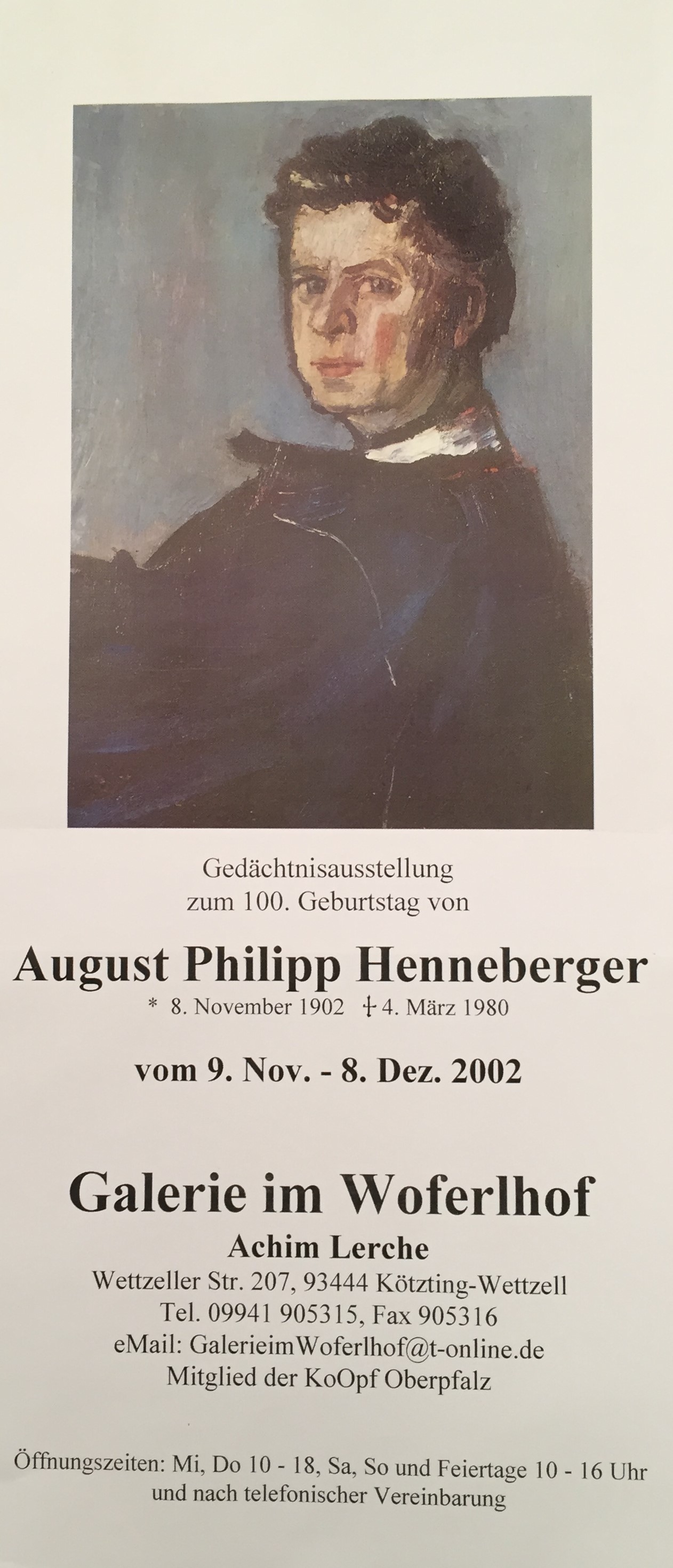 Gedächtnisausstellung
zum 100. Geburtstag von

August Philipp Henneberger
* 8. November 1902 † 4. März 1980

vom 9. Nov. - 8. Dez. 2002

Galerie im Woferlhof
Achim Lerche
Wettzeller Str. 207, 93444 Kötzting-Wettzell
Tel. 09941 905315, Fax 905316
eMail: GalerieimWoferlhof@t-online.de
Mitglied der KoOpf Oberpfalz

Öffnungszeiten: Mi, Do 10 - 18, Sa, So und Feiertage 10 - 16 Uhr
und nach telefonischer Vereinbarung